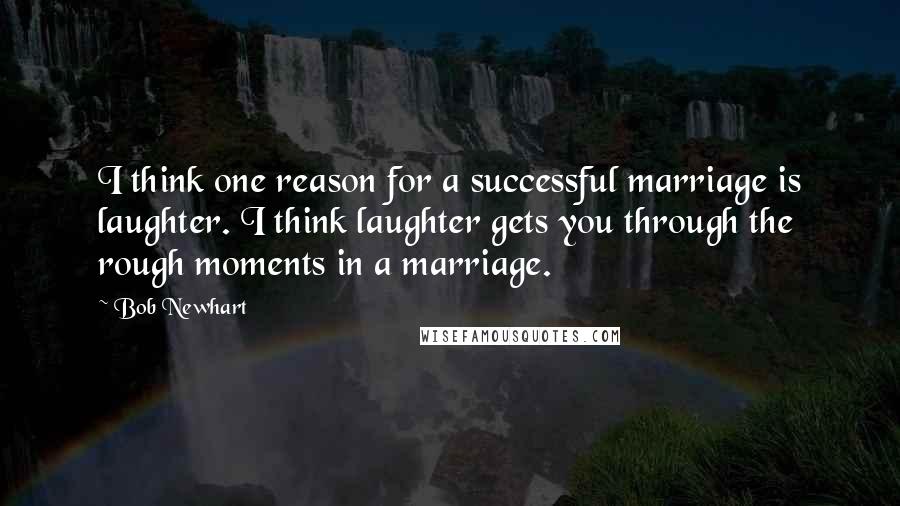 I think one reason for a successful marriage is laughter. I think laughter gets you through the rough moments in a marriage.

~ Bob Newhart

WISEFAMOUSQUOTES.COM